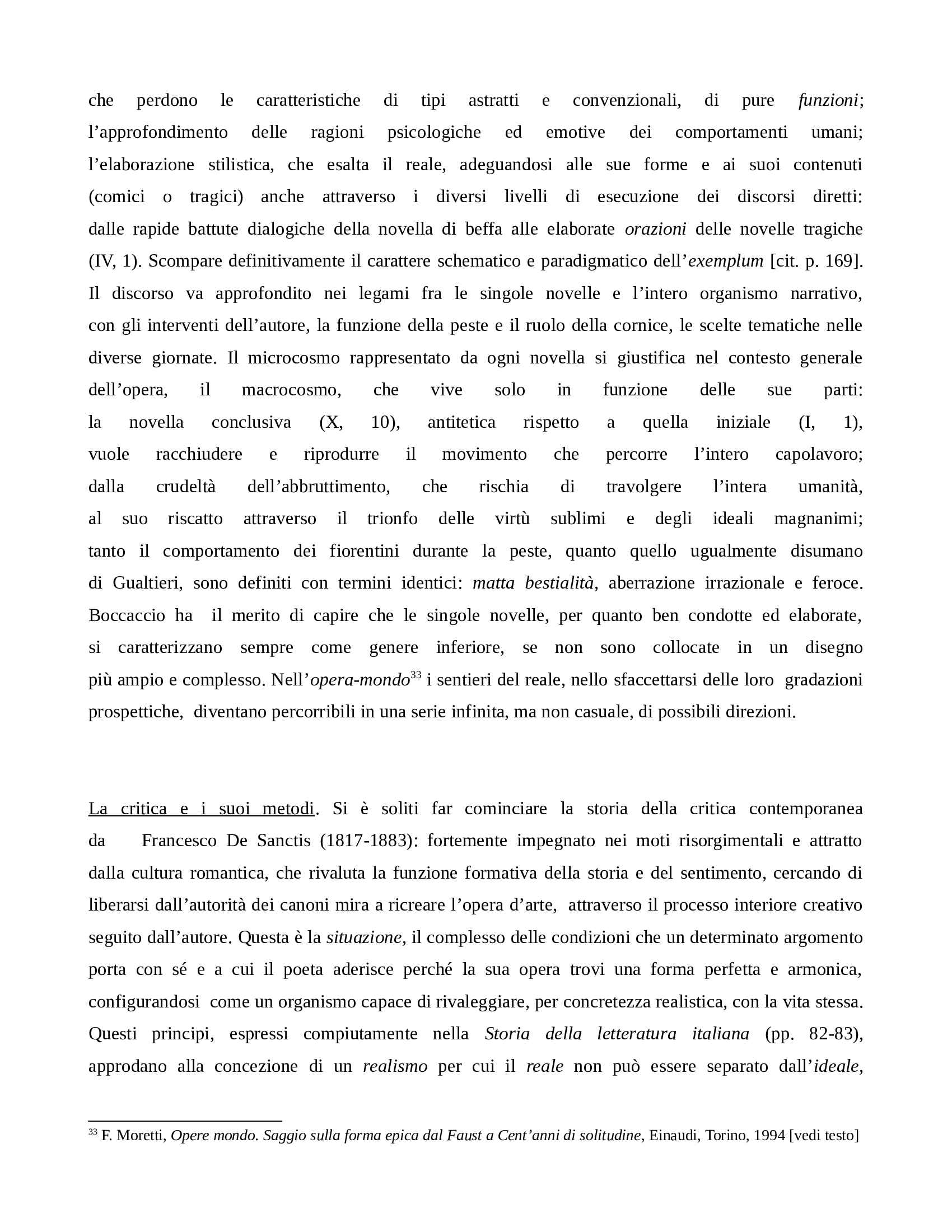 che perdono le caratteristiche di tipi astratti e convenzionali, di pure funzioni; l’approfondimento delle ragioni psicologiche ed emotive dei comportamenti umani; l’elaborazione stilistica, che esalta il reale, adeguandosi alle sue forme e ai suoi contenuti (comici o tragici) anche attraverso i diversi livelli di esecuzione dei discorsi diretti: dalle rapide battute dialogiche della novella di beffa alle elaborate orazioni delle novelle tragiche (IV, 1). Scompare definitivamente il carattere schematico e paradigmatico dell’exemplum [cit. p. 169]. Il discorso va approfondito nei legami fra le singole novelle e l’intero organismo narrativo, con gli interventi dell’autore, la funzione della peste e il ruolo della cornice, le scelte tematiche nelle diverse giornate. Il microcosmo rappresentato da ogni novella si giustifica nel contesto generale dell’opera, il macrocosmo, che vive solo in funzione delle sue parti: la novella conclusiva (X, 10), antitetica rispetto a quella iniziale (I, 1), vuole racchiudere e riprodurre il movimento che percorre l’intero capolavoro; dalla crudeltà dell’abbruttimento, che rischia di travolgere l’intera umanità, al suo riscatto attraverso il trionfo delle virtù sublimi e degli ideali magnanimi; tanto il comportamento dei fiorentini durante la peste, quanto quello ugualmente disumano di Gualtieri, sono definiti con termini identici: matta bestialità, aberrazione irrazionale e feroce. Boccaccio ha il merito di capire che le singole novelle, per quanto ben condotte ed elaborate, si caratterizzano sempre come genere inferiore, se non sono collocate in un disegno più ampio e complesso. Nell’opera-mondo$^{33}$ i sentieri del reale, nello sfaccettarsi delle loro gradazioni prospettiche, diventano percorribili in una serie infinita, ma non casuale, di possibili direzioni.

La critica e i suoi metodi. Si è soliti far cominciare la storia della critica contemporanea da Francesco De Sanctis (1817-1883): fortemente impegnato nei moti risorgimentali e attratto dalla cultura romantica, che rivaluta la funzione formativa della storia e del sentimento, cercando di liberarsi dall’autorità dei canoni mira a ricreare l’opera d’arte, attraverso il processo interiore creativo seguito dall’autore. Questa è la situazione, il complesso delle condizioni che un determinato argomento porta con sé e a cui il poeta aderisce perché la sua opera trovi una forma perfetta e armonica, configurandosi come un organismo capace di rivaleggiare, per concretezza realistica, con la vita stessa. Questi principi, espressi compiutamente nella Storia della letteratura italiana (pp. 82-83), approdano alla concezione di un realismo per cui il reale non può essere separato dall’ideale,

$^{33}$ F. Moretti, Opere mondo. Saggio sulla forma epica dal Faust a Cent’anni di solitudine, Einaudi, Torino, 1994 [vedi testo]